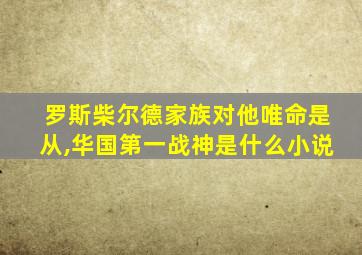 罗斯柴尔德家族对他唯命是从,华国第一战神是什么小说